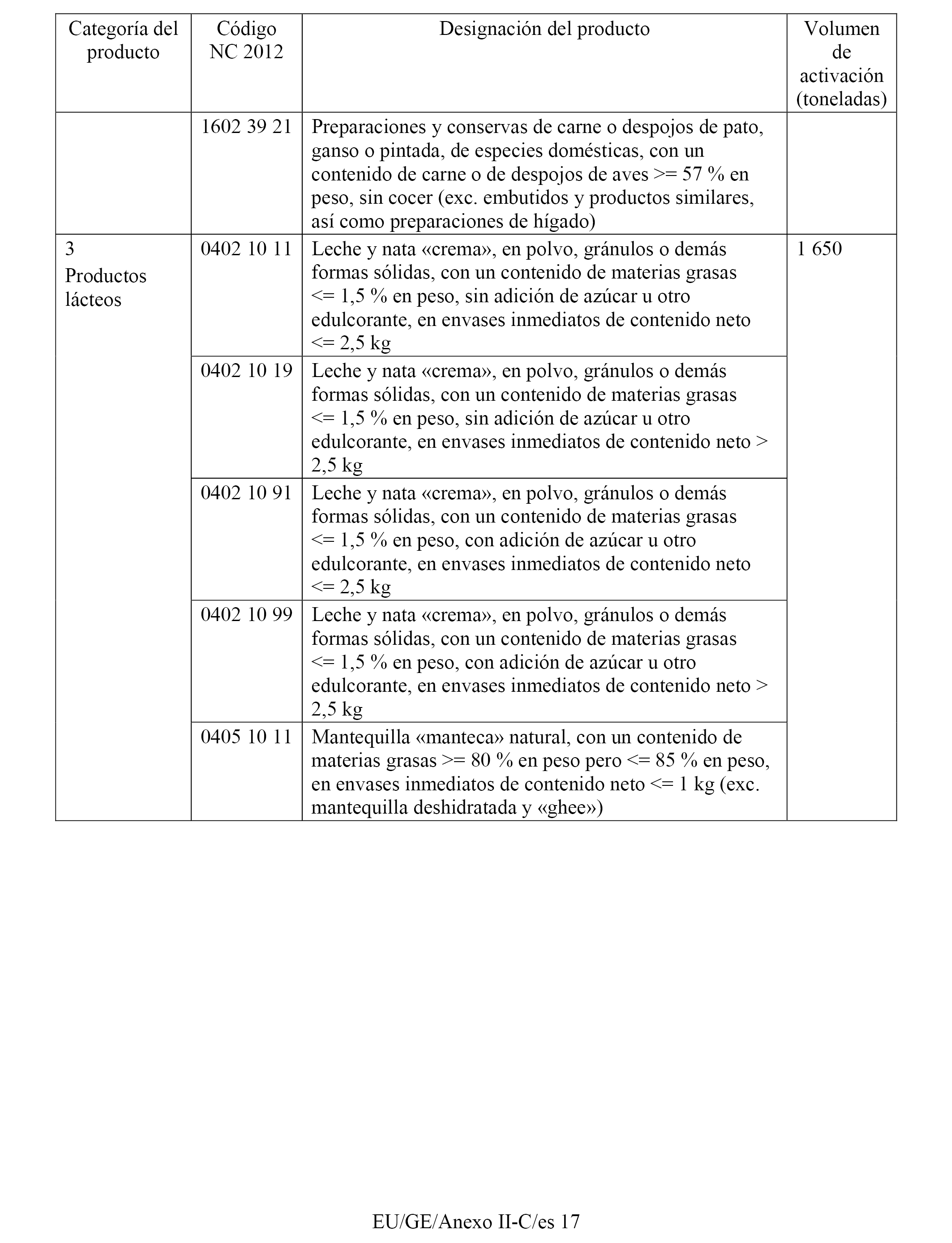 | Categoría del producto | Código NC 2012 | Designación del producto | Volumen de activación (toneladas) |
|---|---|---|---|
| | 1602 39 21 | Preparaciones y conservas de carne o despojos de pato, ganso o pintada, de especies domésticas, con un contenido de carne o de despojos de aves >= 57 % en peso, sin cocer (exc. embutidos y productos similares, así como preparaciones de hígado) | |
| 3 Productos lácteos | 0402 10 11 | Leche y nata «crema», en polvo, gránulos o demás formas sólidas, con un contenido de materias grasas <= 1,5 % en peso, sin adición de azúcar u otro edulcorante, en envases inmediatos de contenido neto <= 2,5 kg | 1 650 |
| | 0402 10 19 | Leche y nata «crema», en polvo, gránulos o demás formas sólidas, con un contenido de materias grasas <= 1,5 % en peso, sin adición de azúcar u otro edulcorante, en envases inmediatos de contenido neto > 2,5 kg | |
| | 0402 10 91 | Leche y nata «crema», en polvo, gránulos o demás formas sólidas, con un contenido de materias grasas <= 1,5 % en peso, con adición de azúcar u otro edulcorante, en envases inmediatos de contenido neto <= 2,5 kg | |
| | 0402 10 99 | Leche y nata «crema», en polvo, gránulos o demás formas sólidas, con un contenido de materias grasas <= 1,5 % en peso, con adición de azúcar u otro edulcorante, en envases inmediatos de contenido neto > 2,5 kg | |
| | 0405 10 11 | Mantequilla «manteca» natural, con un contenido de materias grasas >= 80 % en peso pero <= 85 % en peso, en envases inmediatos de contenido neto <= 1 kg (exc. mantequilla deshidratada y «ghee») | |

EU/GE/Anexo II-C/es 17